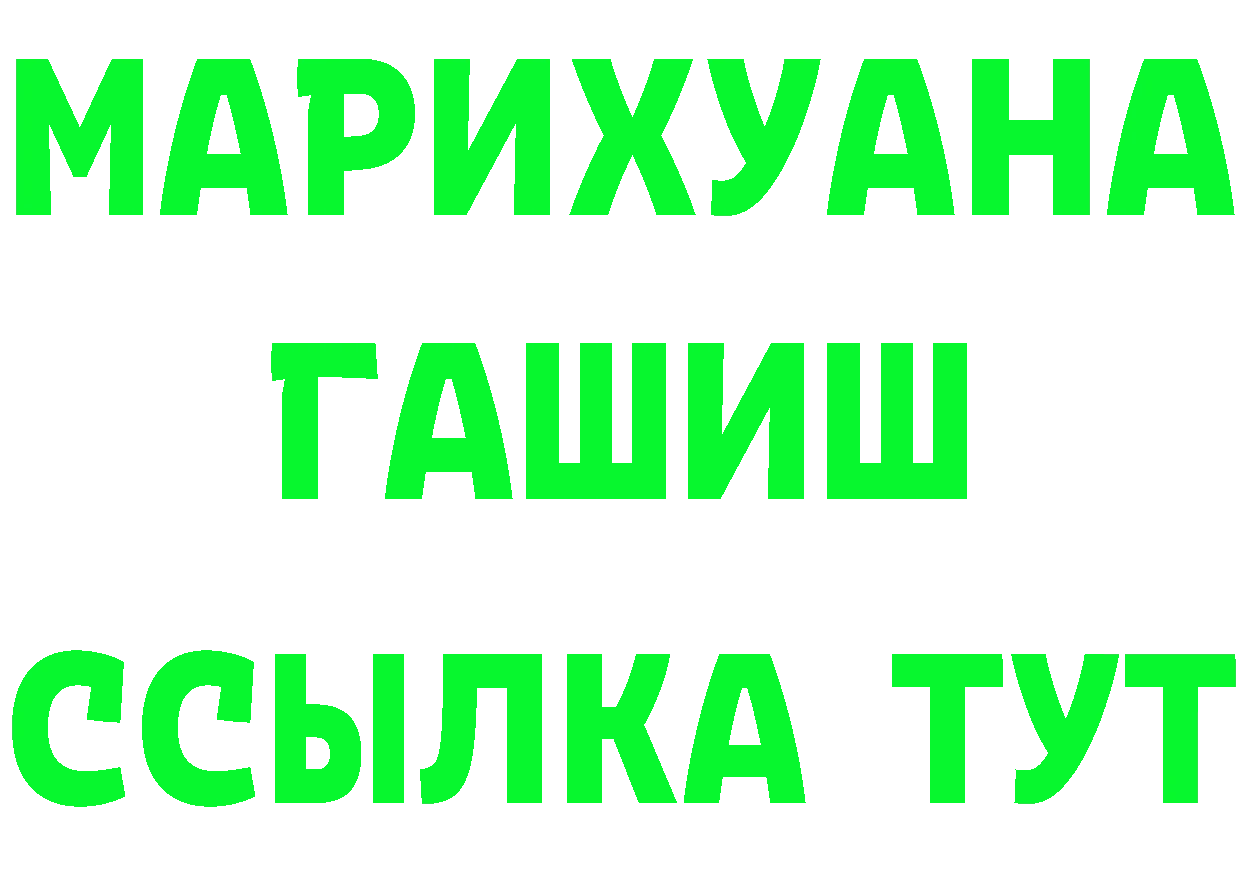 МАРИХУАНА
ГАШИШ
ССЫЛКА ТУТ